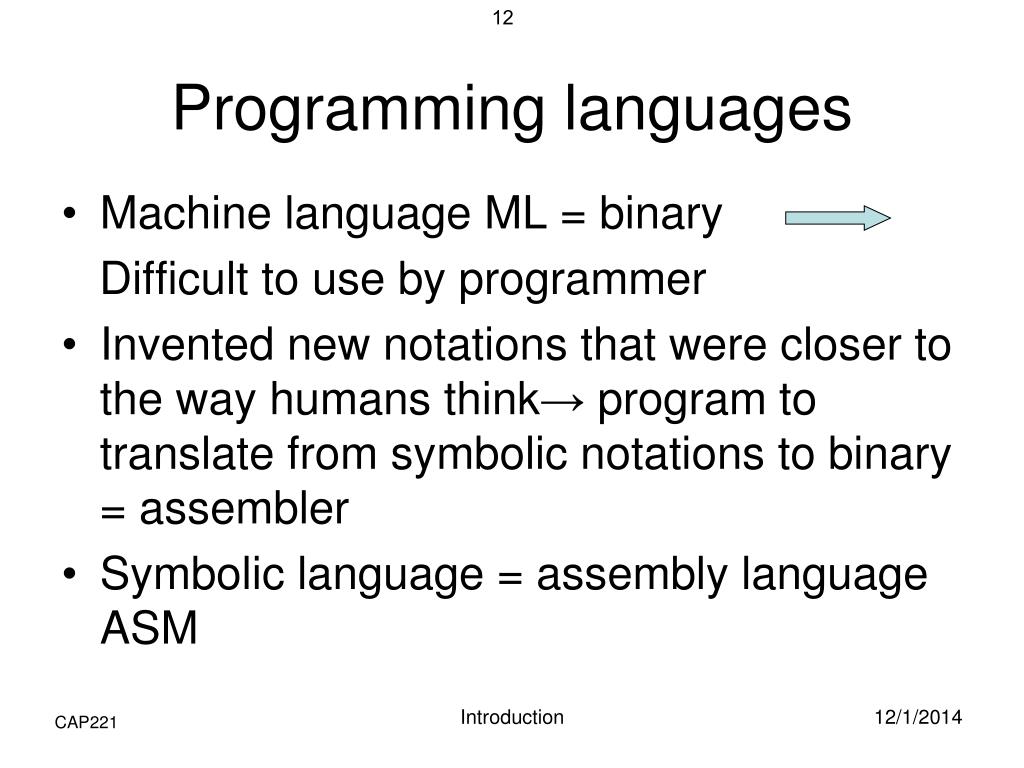 12

Programming languages

• Machine language ML = binary
Difficult to use by programmer
• Invented new notations that were closer to the way humans think→ program to translate from symbolic notations to binary = assembler
• Symbolic language = assembly language ASM

CAP221

Introduction

12/1/2014